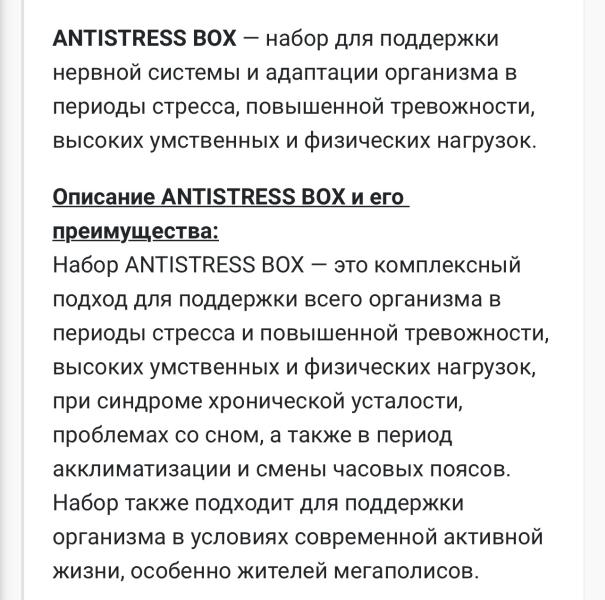 ANTISTRESS BOX — набор для поддержки нервной системы и адаптации организма в периоды стресса, повышенной тревожности, высоких умственных и физических нагрузок.

Описание ANTISTRESS BOX и его преимущества:
Набор ANTISTRESS BOX — это комплексный подход для поддержки всего организма в периоды стресса и повышенной тревожности, высоких умственных и физических нагрузок, при синдроме хронической усталости, проблемах со сном, а также в период акклиматизации и смены часовых поясов. Набор также подходит для поддержки организма в условиях современной активной жизни, особенно жителей мегаполисов.